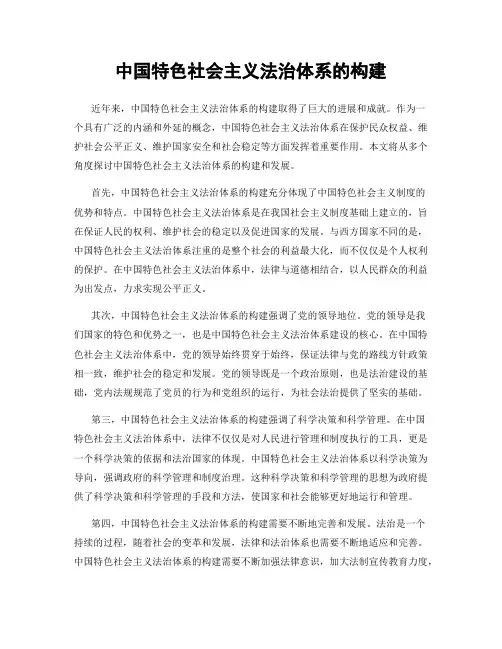 中国特色社会主义法治体系的构建

近年来，中国特色社会主义法治体系的构建取得了巨大的进展和成就。作为一个具有广泛的内涵和外延的概念，中国特色社会主义法治体系在保护民众权益、维护社会公平正义、维护国家安全和社会稳定等方面发挥着重要作用。本文将从多个角度探讨中国特色社会主义法治体系的构建和发展。

首先，中国特色社会主义法治体系的构建充分体现了中国特色社会主义制度的优势和特点。中国特色社会主义法治体系是在我国社会主义制度基础上建立的，旨在保证人民的权利、维护社会的稳定以及促进国家的发展。与西方国家不同的是，中国特色社会主义法治体系注重的是整个社会的利益最大化，而不仅仅是个人权利的保护。在中国特色社会主义法治体系中，法律与道德相结合，以人民群众的利益为出发点，力求实现公平正义。

其次，中国特色社会主义法治体系的构建强调了党的领导地位。党的领导是我们国家的特色和优势之一，也是中国特色社会主义法治体系建设的核心。在中国特色社会主义法治体系中，党的领导始终贯穿于始终，保证法律与党的路线方针政策相一致，维护社会的稳定和发展。党的领导既是一个政治原则，也是法治建设的基础，党内法规规范了党员的行为和党组织的运行，为社会法治提供了坚实的基础。

第三，中国特色社会主义法治体系的构建强调了科学决策和科学管理。在中国特色社会主义法治体系中，法律不仅仅是对人民进行管理和制度执行的工具，更是一个科学决策的依据和法治国家的体现。中国特色社会主义法治体系以科学决策为导向，强调政府的科学管理和制度治理。这种科学决策和科学管理的思想为政府提供了科学决策和科学管理的手段和方法，使国家和社会能够更好地运行和管理。

第四，中国特色社会主义法治体系的构建需要不断地完善和发展。法治是一个持续的过程，随着社会的变革和发展，法律和法治体系也需要不断地适应和完善。中国特色社会主义法治体系的构建需要不断加强法律意识，加大法制宣传教育力度，